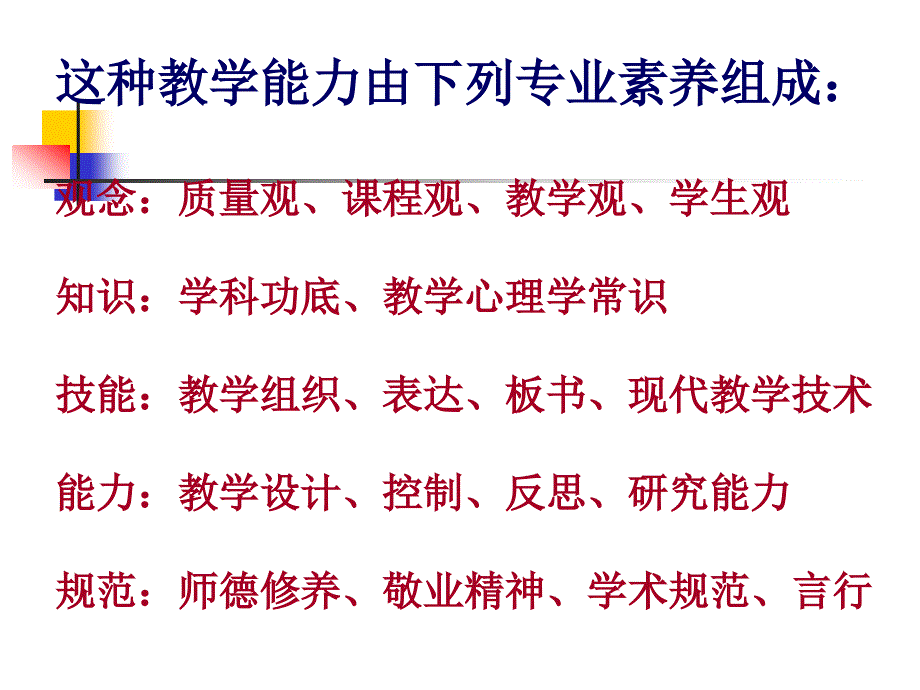 这种教学能力由下列专业素养组成：

观念：质量观、课程观、教学观、学生观

知识：学科功底、教学心理学常识

技能：教学组织、表达、板书、现代教学技术

能力：教学设计、控制、反思、研究能力

规范：师德修养、敬业精神、学术规范、言行